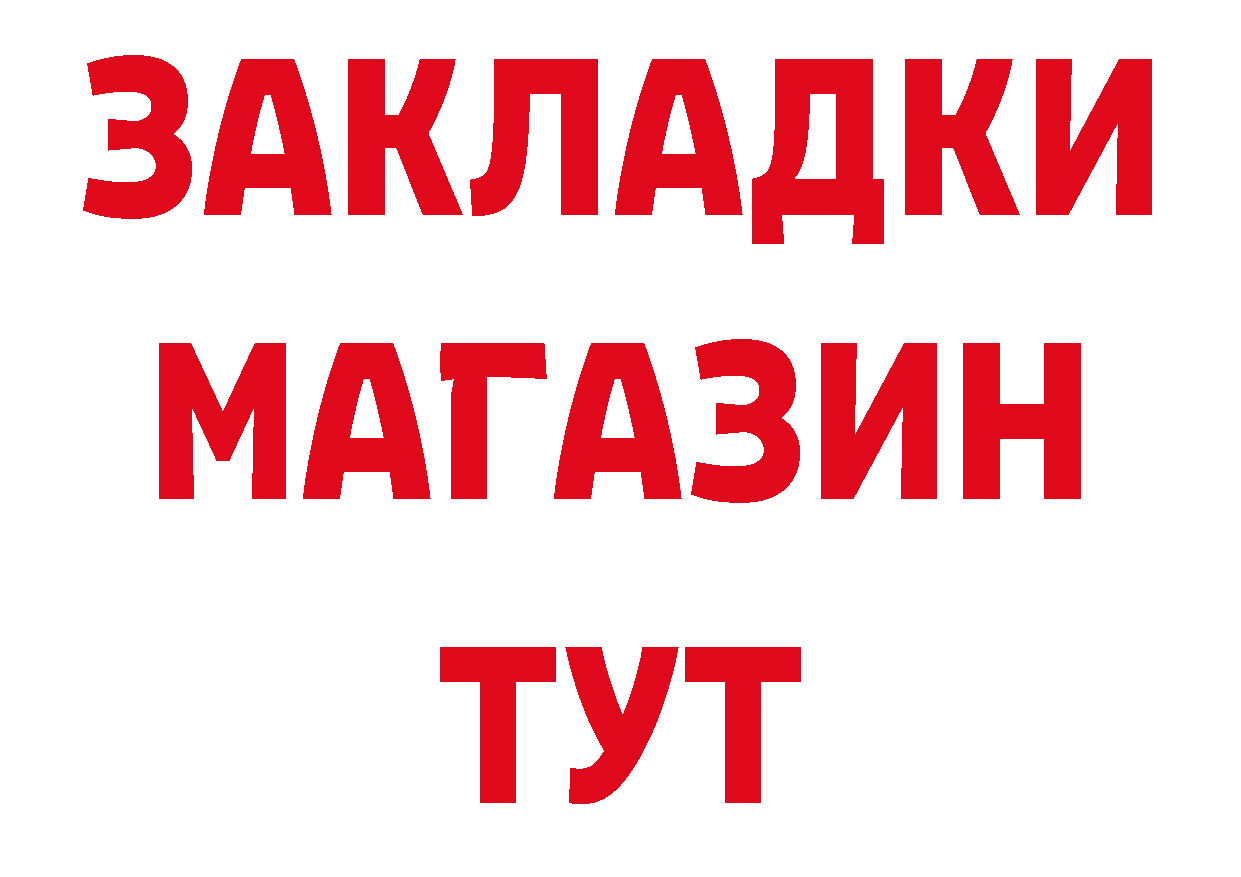 ЗАКЛАДКИ
МАГАЗИН
ТУТ